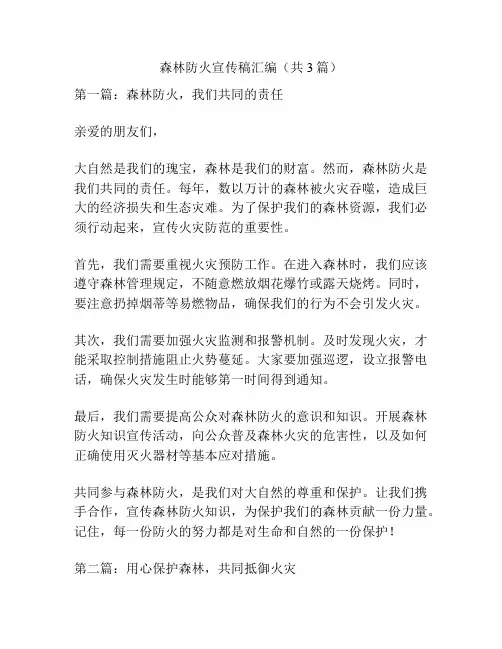 森林防火宣传稿汇编（共 3 篇）

第一篇：森林防火，我们共同的责任

亲爱的朋友们，

大自然是我们的瑰宝，森林是我们的财富。然而，森林防火是我们共同的责任。每年，数以万计的森林被火灾吞噬，造成巨大的经济损失和生态灾难。为了保护我们的森林资源，我们必须行动起来，宣传火灾防范的重要性。

首先，我们需要重视火灾预防工作。在进入森林时，我们应该遵守森林管理规定，不随意燃放烟花爆竹或露天烧烤。同时，要注意扔掉烟蒂等易燃物品，确保我们的行为不会引发火灾。

其次，我们需要加强火灾监测和报警机制。及时发现火灾，才能采取控制措施阻止火势蔓延。大家要加强巡逻，设立报警电话，确保火灾发生时能够第一时间得到通知。

最后，我们需要提高公众对森林防火的意识和知识。开展森林防火知识宣传活动，向公众普及森林火灾的危害性，以及如何正确使用灭火器材等基本应对措施。

共同参与森林防火，是我们对大自然的尊重和保护。让我们携手合作，宣传森林防火知识，为保护我们的森林贡献一份力量。记住，每一份防火的努力都是对生命和自然的一份保护！

第二篇：用心保护森林，共同抵御火灾